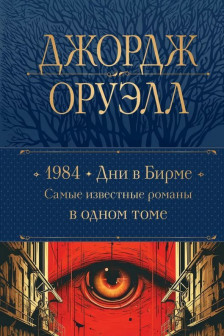 ДЖОРДЖ
ОРУЭЛЛ

1984 • Дни в Бирме
Самые известные романы
в одном томе